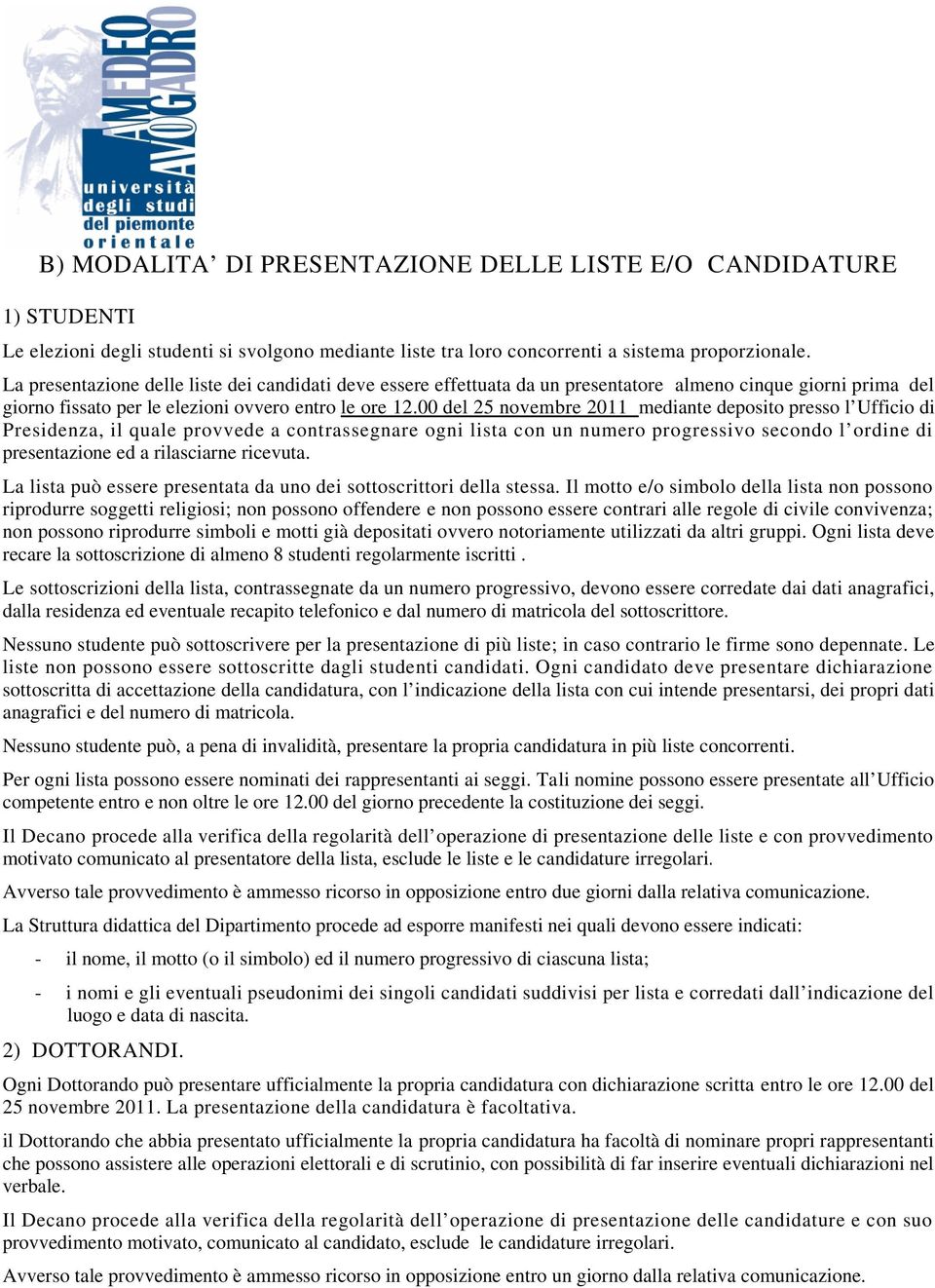 AMEDEO AVOGADRO
università degli studi del piemonte orientale

B) MODALITA’ DI PRESENTAZIONE DELLE LISTE E/O CANDIDATURE

1) STUDENTI

Le elezioni degli studenti si svolgono mediante liste tra loro concorrenti a sistema proporzionale.

La presentazione delle liste dei candidati deve essere effettuata da un presentatore almeno cinque giorni prima del giorno fissato per le elezioni ovvero entro le ore 12.00 del 25 novembre 2011 mediante deposito presso l’Ufficio di Presidenza, il quale provvede a contrassegnare ogni lista con un numero progressivo secondo l’ordine di presentazione ed a rilasciarne ricevuta.

La lista può essere presentata da uno dei sottoscrittori della stessa. Il motto e/o simbolo della lista non possono riprodurre soggetti religiosi; non possono offendere e non possono essere contrari alle regole di civile convivenza; non possono riprodurre simboli e motti già depositati ovvero notoriamente utilizzati da altri gruppi. Ogni lista deve recare la sottoscrizione di almeno 8 studenti regolarmente iscritti .

Le sottoscrizioni della lista, contrassegnate da un numero progressivo, devono essere corredate dai dati anagrafici, dalla residenza ed eventuale recapito telefonico e dal numero di matricola del sottoscrittore.

Nessuno studente può sottoscrivere per la presentazione di più liste; in caso contrario le firme sono depennate. Le liste non possono essere sottoscritte dagli studenti candidati. Ogni candidato deve presentare dichiarazione sottoscritta di accettazione della candidatura, con l’indicazione della lista con cui intende presentarsi, dei propri dati anagrafici e del numero di matricola.

Nessuno studente può, a pena di invalidità, presentare la propria candidatura in più liste concorrenti.

Per ogni lista possono essere nominati dei rappresentanti ai seggi. Tali nomine possono essere presentate all’Ufficio competente entro e non oltre le ore 12.00 del giorno precedente la costituzione dei seggi.

Il Decano procede alla verifica della regolarità dell’operazione di presentazione delle liste e con provvedimento motivato comunicato al presentatore della lista, esclude le liste e le candidature irregolari.

Avverso tale provvedimento è ammesso ricorso in opposizione entro due giorni dalla relativa comunicazione.

La Struttura didattica del Dipartimento procede ad esporre manifesti nei quali devono essere indicati:

- il nome, il motto (o il simbolo) ed il numero progressivo di ciascuna lista;

- i nomi e gli eventuali pseudonimi dei singoli candidati suddivisi per lista e corredati dall’indicazione del luogo e data di nascita.

2) DOTTORANDI.

Ogni Dottorando può presentare ufficialmente la propria candidatura con dichiarazione scritta entro le ore 12.00 del 25 novembre 2011. La presentazione della candidatura è facoltativa.

il Dottorando che abbia presentato ufficialmente la propria candidatura ha facoltà di nominare propri rappresentanti che possono assistere alle operazioni elettorali e di scrutinio, con possibilità di far inserire eventuali dichiarazioni nel verbale.

Il Decano procede alla verifica della regolarità dell’operazione di presentazione delle candidature e con suo provvedimento motivato, comunicato al candidato, esclude le candidature irregolari.

Avverso tale provvedimento è ammesso ricorso in opposizione entro un giorno dalla relativa comunicazione.